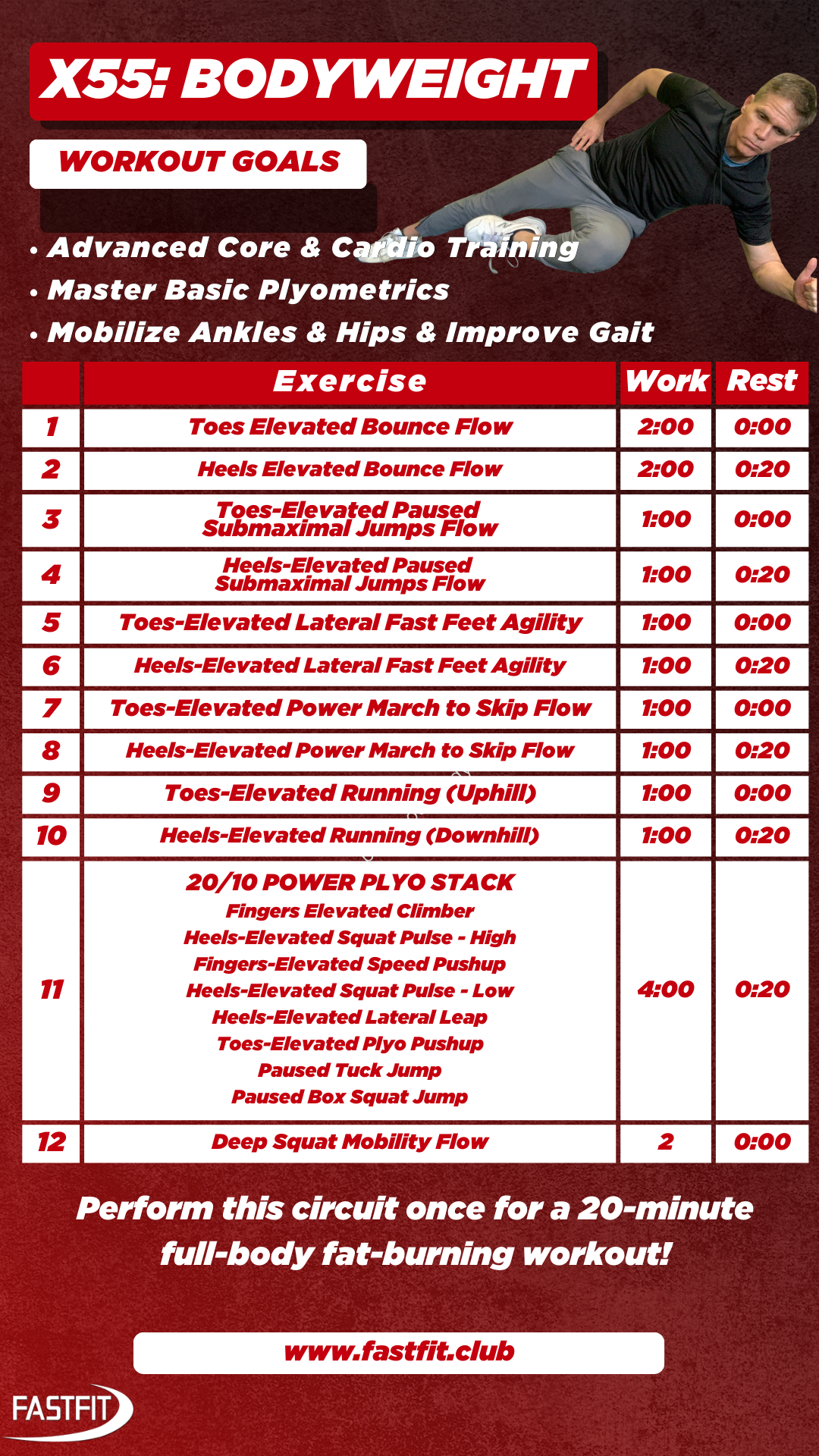 X55: BODYWEIGHT

WORKOUT GOALS

• Advanced Core & Cardio Training
• Master Basic Plyometrics
• Mobilize Ankles & Hips & Improve Gait

| | Exercise | Work | Rest |
|---|---|---|---|
| 1 | Toes Elevated Bounce Flow | 2:00 | 0:00 |
| 2 | Heels Elevated Bounce Flow | 2:00 | 0:20 |
| 3 | Toes-Elevated Paused Submaximal Jumps Flow | 1:00 | 0:00 |
| 4 | Heels-Elevated Paused Submaximal Jumps Flow | 1:00 | 0:20 |
| 5 | Toes-Elevated Lateral Fast Feet Agility | 1:00 | 0:00 |
| 6 | Heels-Elevated Lateral Fast Feet Agility | 1:00 | 0:20 |
| 7 | Toes-Elevated Power March to Skip Flow | 1:00 | 0:00 |
| 8 | Heels-Elevated Power March to Skip Flow | 1:00 | 0:20 |
| 9 | Toes-Elevated Running (Uphill) | 1:00 | 0:00 |
| 10 | Heels-Elevated Running (Downhill) | 1:00 | 0:20 |
| 11 | 20/10 POWER PLYO STACK Fingers Elevated Climber Heels-Elevated Squat Pulse - High Fingers-Elevated Speed Pushup Heels-Elevated Squat Pulse - Low Heels-Elevated Lateral Leap Toes-Elevated Plyo Pushup Paused Tuck Jump Paused Box Squat Jump | 4:00 | 0:20 |
| 12 | Deep Squat Mobility Flow | 2 | 0:00 |

Perform this circuit once for a 20-minute full-body fat-burning workout!

www.fastfit.club

FASTFIT